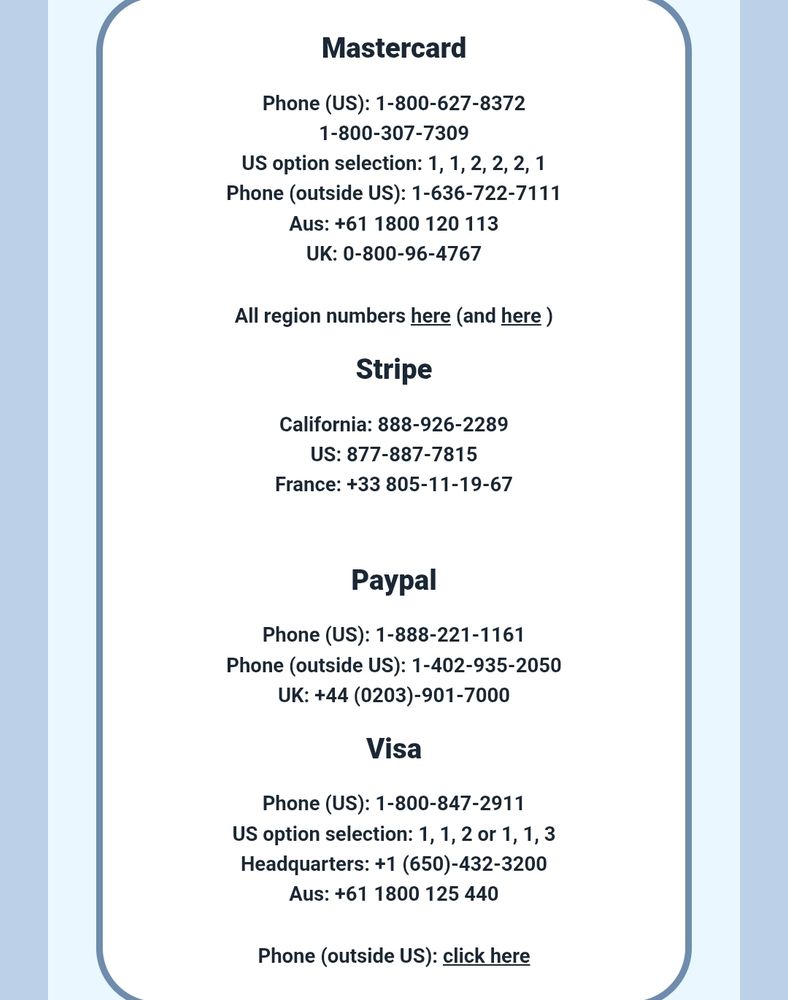 Mastercard

Phone (US): 1-800-627-8372
1-800-307-7309
US option selection: 1, 1, 2, 2, 2, 1
Phone (outside US): 1-636-722-7111
Aus: +61 1800 120 113
UK: 0-800-96-4767

All region numbers here (and here )

Stripe

California: 888-926-2289
US: 877-887-7815
France: +33 805-11-19-67

Paypal

Phone (US): 1-888-221-1161
Phone (outside US): 1-402-935-2050
UK: +44 (0203)-901-7000

Visa

Phone (US): 1-800-847-2911
US option selection: 1, 1, 2 or 1, 1, 3
Headquarters: +1 (650)-432-3200
Aus: +61 1800 125 440

Phone (outside US): click here